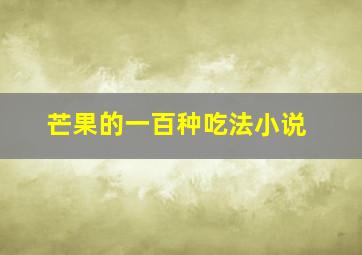 芒果的一百种吃法小说